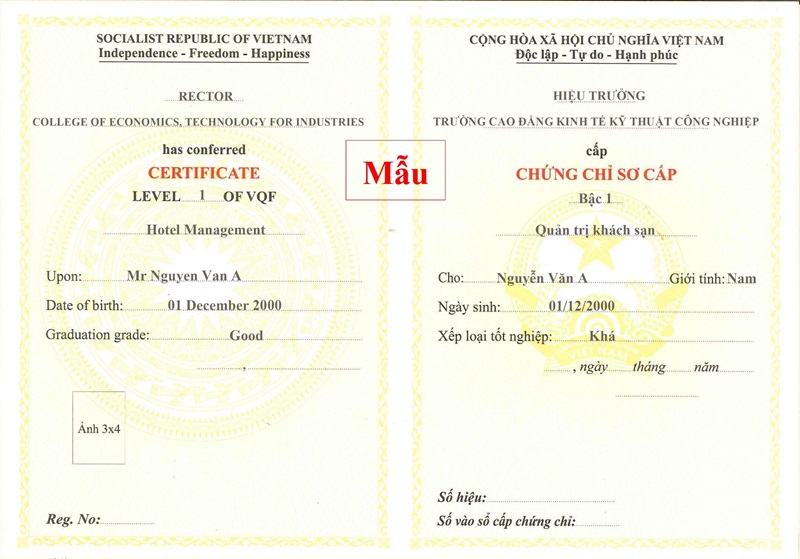 SOCIALIST REPUBLIC OF VIETNAM
Independence - Freedom - Happiness

RECTOR
COLLEGE OF ECONOMICS, TECHNOLOGY FOR INDUSTRIES
has conferred
CERTIFICATE
LEVEL 1 OF VQF
Hotel Management

Upon: Mr Nguyen Van A
Date of birth: 01 December 2000
Graduation grade: Good
,

Ảnh 3x4

Reg. No:

Mẫu

CỘNG HÒA XÃ HỘI CHỦ NGHĨA VIỆT NAM
Độc lập - Tự do - Hạnh phúc

HIỆU TRƯỞNG
TRƯỜNG CAO ĐẲNG KINH TẾ KỸ THUẬT CÔNG NGHIỆP
cấp
CHỨNG CHỈ SƠ CẤP
Bậc 1
Quản trị khách sạn

Cho: Nguyễn Văn A Giới tính: Nam
Ngày sinh: 01/12/2000
Xếp loại tốt nghiệp: Khá
, ngày tháng năm

Số hiệu:
Số vào sổ cấp chứng chỉ: